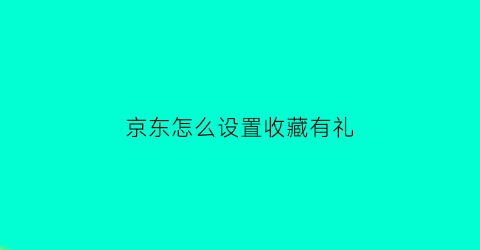 京东怎么设置收藏有礼